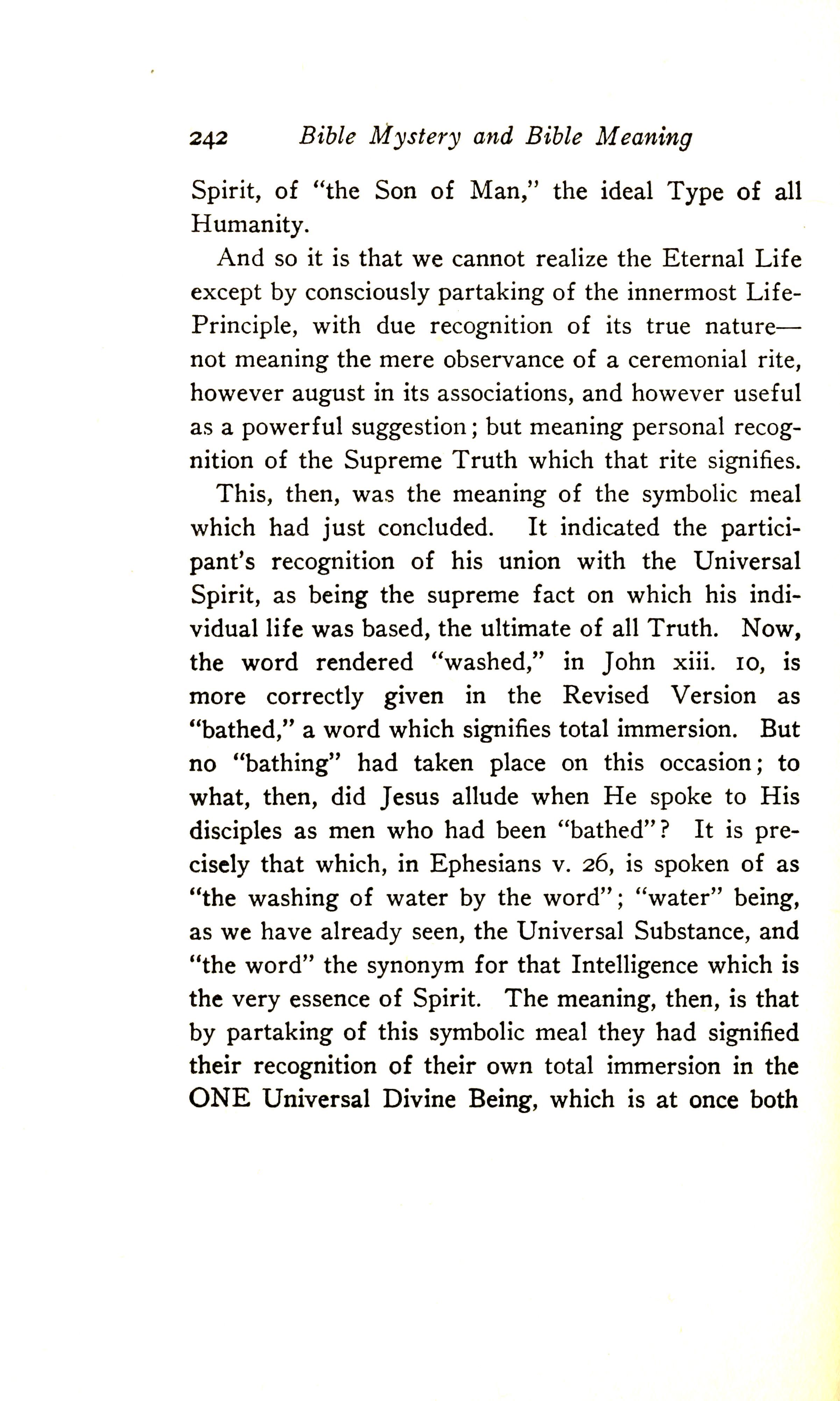 242 Bible Mystery and Bible Meaning

Spirit, of "the Son of Man," the ideal Type of all Humanity.

And so it is that we cannot realize the Eternal Life except by consciously partaking of the innermost Life-Principle, with due recognition of its true nature—not meaning the mere observance of a ceremonial rite, however august in its associations, and however useful as a powerful suggestion; but meaning personal recognition of the Supreme Truth which that rite signifies.

This, then, was the meaning of the symbolic meal which had just concluded. It indicated the participant's recognition of his union with the Universal Spirit, as being the supreme fact on which his individual life was based, the ultimate of all Truth. Now, the word rendered "washed," in John xiii. 10, is more correctly given in the Revised Version as "bathed," a word which signifies total immersion. But no "bathing" had taken place on this occasion; to what, then, did Jesus allude when He spoke to His disciples as men who had been "bathed"? It is precisely that which, in Ephesians v. 26, is spoken of as "the washing of water by the word"; "water" being, as we have already seen, the Universal Substance, and "the word" the synonym for that Intelligence which is the very essence of Spirit. The meaning, then, is that by partaking of this symbolic meal they had signified their recognition of their own total immersion in the ONE Universal Divine Being, which is at once both